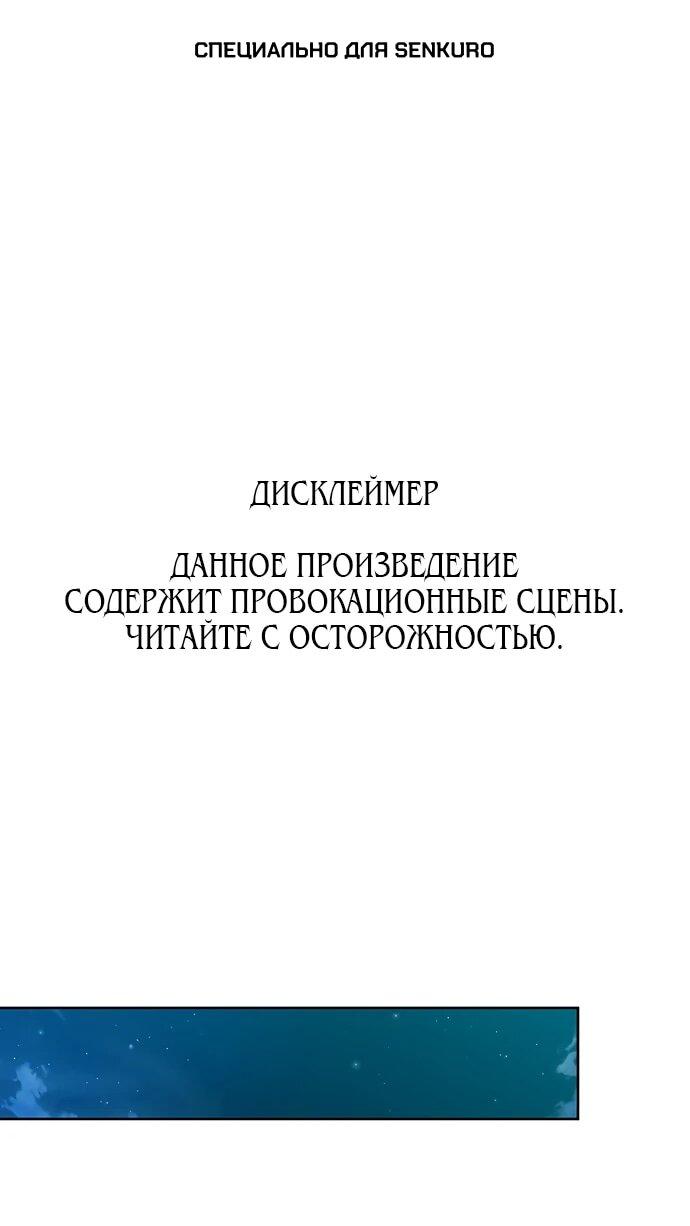 СПЕЦИАЛЬНО ДЛЯ SENKURO

ДИСКЛЕЙМЕР

ДАННОЕ ПРОИЗВЕДЕНИЕ СОДЕРЖИТ ПРОВОКАЦИОННЫЕ СЦЕНЫ. ЧИТАЙТЕ С ОСТОРОЖНОСТЬЮ.